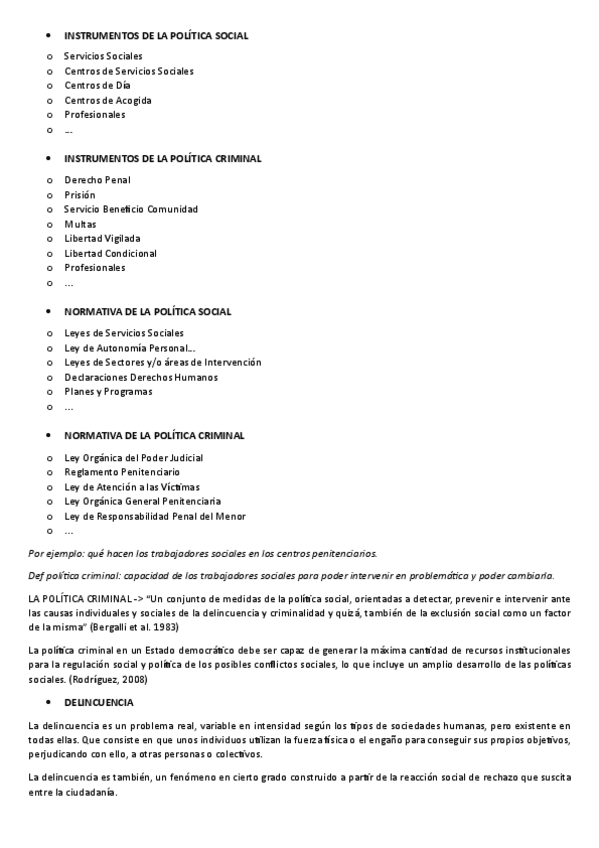 • INSTRUMENTOS DE LA POLÍTICA SOCIAL

o Servicios Sociales
o Centros de Servicios Sociales
o Centros de Día
o Centros de Acogida
o Profesionales
o ...

• INSTRUMENTOS DE LA POLÍTICA CRIMINAL

o Derecho Penal
o Prisión
o Servicio Beneficio Comunidad
o Multas
o Libertad Vigilada
o Libertad Condicional
o Profesionales
o ...

• NORMATIVA DE LA POLÍTICA SOCIAL

o Leyes de Servicios Sociales
o Ley de Autonomía Personal...
o Leyes de Sectores y/o áreas de Intervención
o Declaraciones Derechos Humanos
o Planes y Programas
o ...

• NORMATIVA DE LA POLÍTICA CRIMINAL

o Ley Orgánica del Poder Judicial
o Reglamento Penitenciario
o Ley de Atención a las Víctimas
o Ley Orgánica General Penitenciaria
o Ley de Responsabilidad Penal del Menor
o ...

Por ejemplo: qué hacen los trabajadores sociales en los centros penitenciarios.

Def política criminal: capacidad de los trabajadores sociales para poder intervenir en problemática y poder cambiarla.

LA POLÍTICA CRIMINAL -> "Un conjunto de medidas de la política social, orientadas a detectar, prevenir e intervenir ante las causas individuales y sociales de la delincuencia y criminalidad y quizá, también de la exclusión social como un factor de la misma" (Bergalli et al. 1983)

La política criminal en un Estado democrático debe ser capaz de generar la máxima cantidad de recursos institucionales para la regulación social y política de los posibles conflictos sociales, lo que incluye un amplio desarrollo de las políticas sociales. (Rodríguez, 2008)

• DELINCUENCIA

La delincuencia es un problema real, variable en intensidad según los tipos de sociedades humanas, pero existente en todas ellas. Que consiste en que unos individuos utilizan la fuerza física o el engaño para conseguir sus propios objetivos, perjudicando con ello, a otras personas o colectivos.

La delincuencia es también, un fenómeno en cierto grado construido a partir de la reacción social de rechazo que suscita entre la ciudadanía.